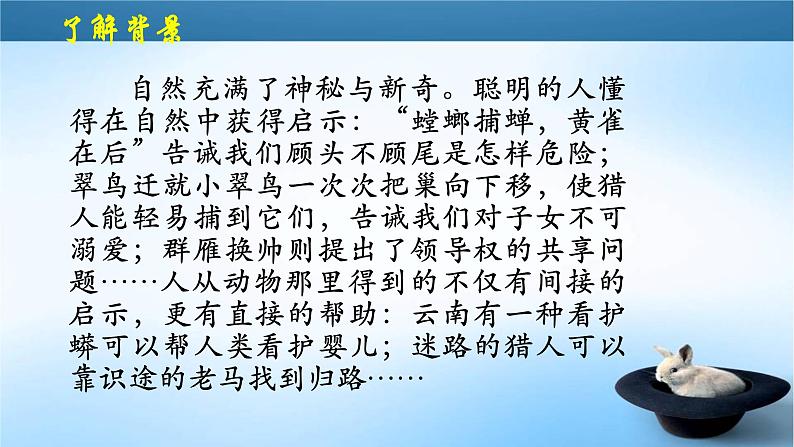 了解背景

自然充满了神秘与新奇。聪明的人懂得在自然中获得启示：“螳螂捕蝉，黄雀在后”告诫我们顾头不顾尾是怎样危险；翠鸟迁就小翠鸟一次次把巢向下移，使猎人能轻易捕到它们，告诫我们对子女不可溺爱；群雁换帅则提出了领导权的共享问题……人从动物那里得到的不仅有间接的启示，更有直接的帮助：云南有一种看护蟒可以帮人类看护婴儿；迷路的猎人可以靠识途的老马找到归路……